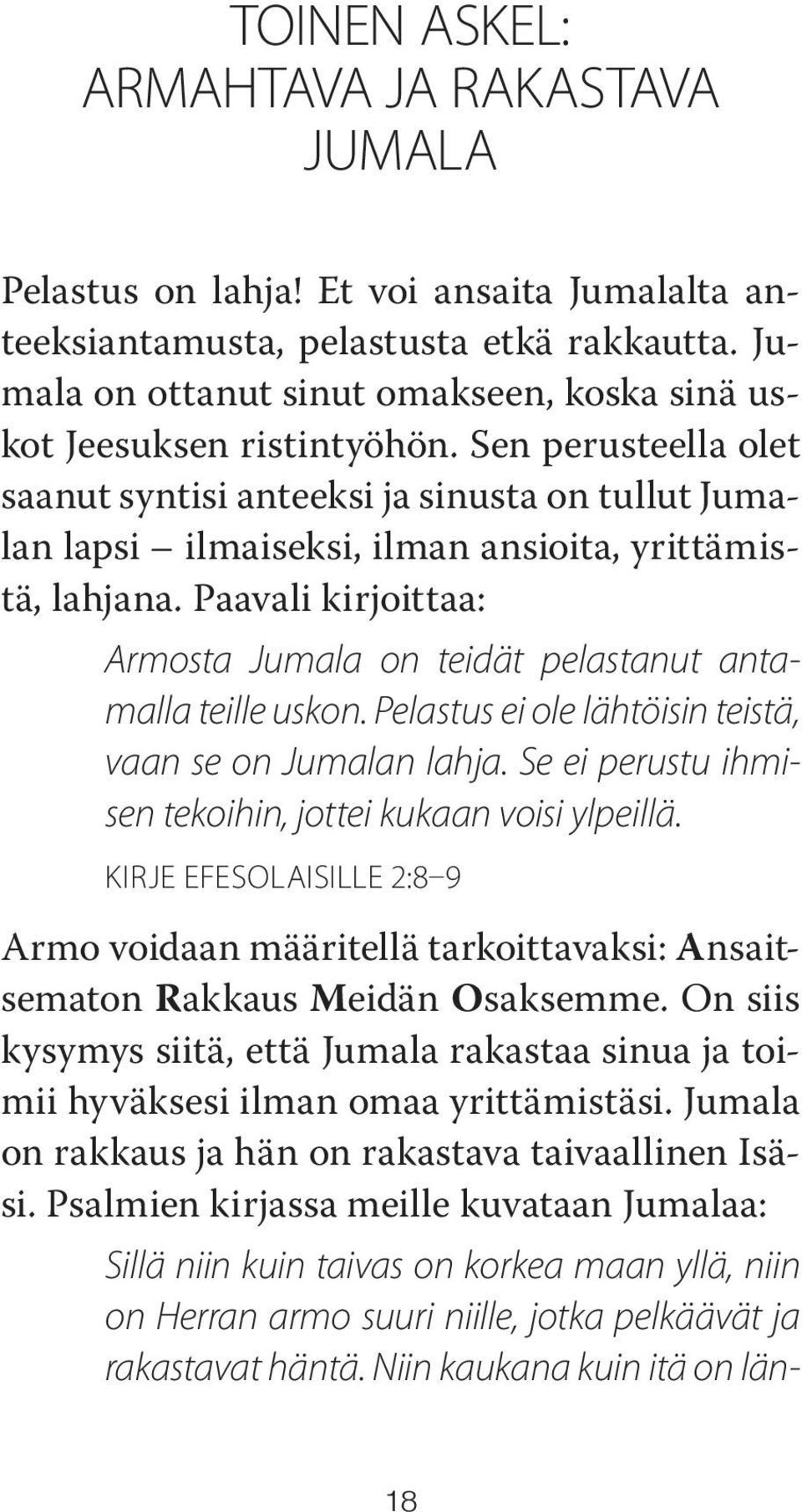 TOINEN ASKEL:
ARMAHTAVA JA RAKASTAVA JUMALA

Pelastus on lahja! Et voi ansaita Jumalalta anteeksiantamusta, pelastusta etkä rakkautta. Jumala on ottanut sinut omakseen, koska sinä uskot Jeesuksen ristintyöhön. Sen perusteella olet saanut syntisi anteeksi ja sinusta on tullut Jumalan lapsi – ilmaiseksi, ilman ansioita, yrittämistä, lahjana. Paavali kirjoittaa:

Armosta Jumala on teidät pelastanut antamalla teille uskon. Pelastus ei ole lähtöisin teistä, vaan se on Jumalan lahja. Se ei perustu ihmisen tekoihin, jottei kukaan voisi ylpeillä.

KIRJE EFESOLAISILLE 2:8–9

Armo voidaan määritellä tarkoittavaksi: Ansaitsematon Rakkaus Meidän Osaksemme. On siis kysymys siitä, että Jumala rakastaa sinua ja toimii hyväksesi ilman omaa yrittämistäsi. Jumala on rakkaus ja hän on rakastava taivaallinen Isäsi. Psalmien kirjassa meille kuvataan Jumalaa:

Sillä niin kuin taivas on korkea maan yllä, niin on Herran armo suuri niille, jotka pelkäävät ja rakastavat häntä. Niin kaukana kuin itä on län-

18